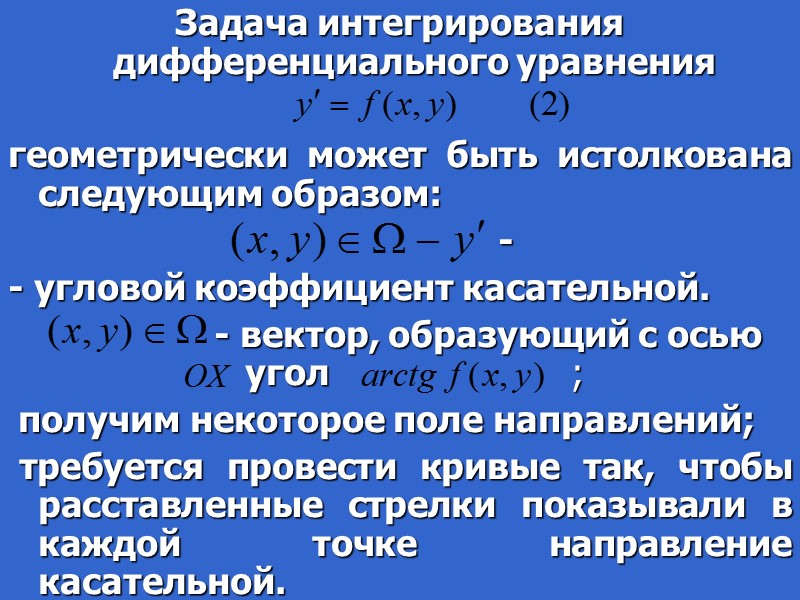 Задача интегрирования дифференциального уравнения

$y' = f(x, y)$ (2)

геометрически может быть истолкована следующим образом:

$(x, y) \in \Omega - y'$ -

- угловой коэффициент касательной.

$(x, y) \in \Omega$ - вектор, образующий с осью $OX$ угол $arctg\, f(x, y)$ ;

получим некоторое поле направлений;

требуется провести кривые так, чтобы расставленные стрелки показывали в каждой точке направление касательной.